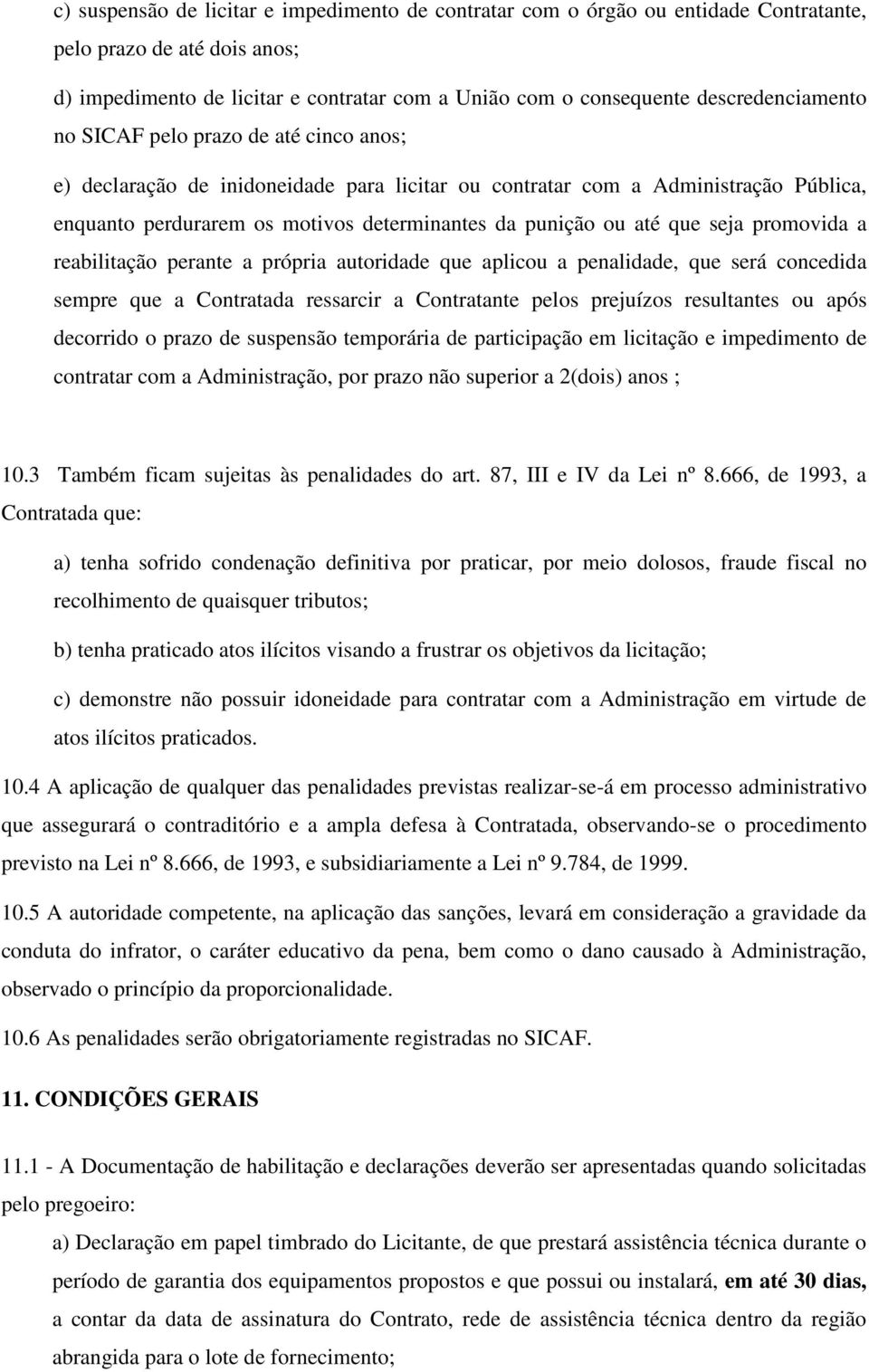 c) suspensão de licitar e impedimento de contratar com o órgão ou entidade Contratante, pelo prazo de até dois anos;

d) impedimento de licitar e contratar com a União com o consequente descredenciamento no SICAF pelo prazo de até cinco anos;

e) declaração de inidoneidade para licitar ou contratar com a Administração Pública, enquanto perdurarem os motivos determinantes da punição ou até que seja promovida a reabilitação perante a própria autoridade que aplicou a penalidade, que será concedida sempre que a Contratada ressarcir a Contratante pelos prejuízos resultantes ou após decorrido o prazo de suspensão temporária de participação em licitação e impedimento de contratar com a Administração, por prazo não superior a 2(dois) anos ;

10.3 Também ficam sujeitas às penalidades do art. 87, III e IV da Lei nº 8.666, de 1993, a Contratada que:

a) tenha sofrido condenação definitiva por praticar, por meio dolosos, fraude fiscal no recolhimento de quaisquer tributos;

b) tenha praticado atos ilícitos visando a frustrar os objetivos da licitação;

c) demonstre não possuir idoneidade para contratar com a Administração em virtude de atos ilícitos praticados.

10.4 A aplicação de qualquer das penalidades previstas realizar-se-á em processo administrativo que assegurará o contraditório e a ampla defesa à Contratada, observando-se o procedimento previsto na Lei nº 8.666, de 1993, e subsidiariamente a Lei nº 9.784, de 1999.

10.5 A autoridade competente, na aplicação das sanções, levará em consideração a gravidade da conduta do infrator, o caráter educativo da pena, bem como o dano causado à Administração, observado o princípio da proporcionalidade.

10.6 As penalidades serão obrigatoriamente registradas no SICAF.

11. CONDIÇÕES GERAIS

11.1 - A Documentação de habilitação e declarações deverão ser apresentadas quando solicitadas pelo pregoeiro:

a) Declaração em papel timbrado do Licitante, de que prestará assistência técnica durante o período de garantia dos equipamentos propostos e que possui ou instalará, em até 30 dias, a contar da data de assinatura do Contrato, rede de assistência técnica dentro da região abrangida para o lote de fornecimento;